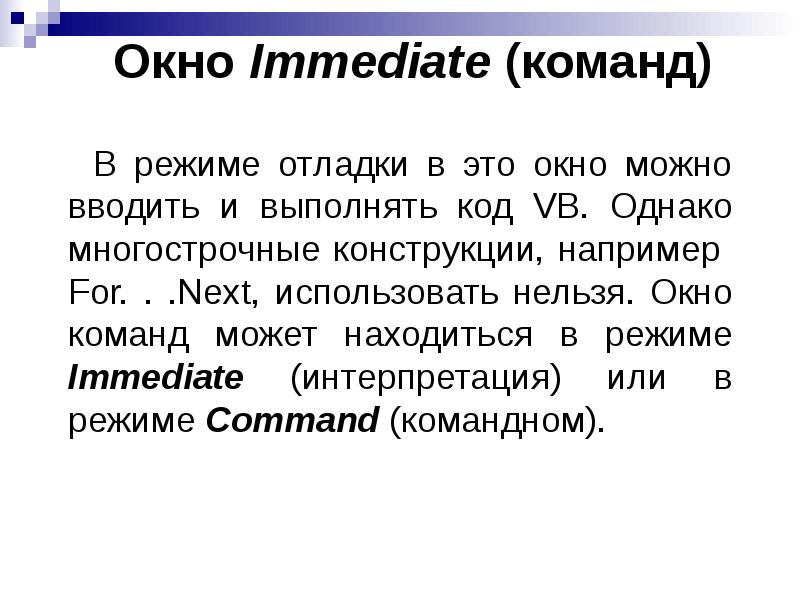 Окно Immediate (команд)

В режиме отладки в это окно можно вводить и выполнять код VB. Однако многострочные конструкции, например For. . .Next, использовать нельзя. Окно команд может находиться в режиме Immediate (интерпретация) или в режиме Command (командном).